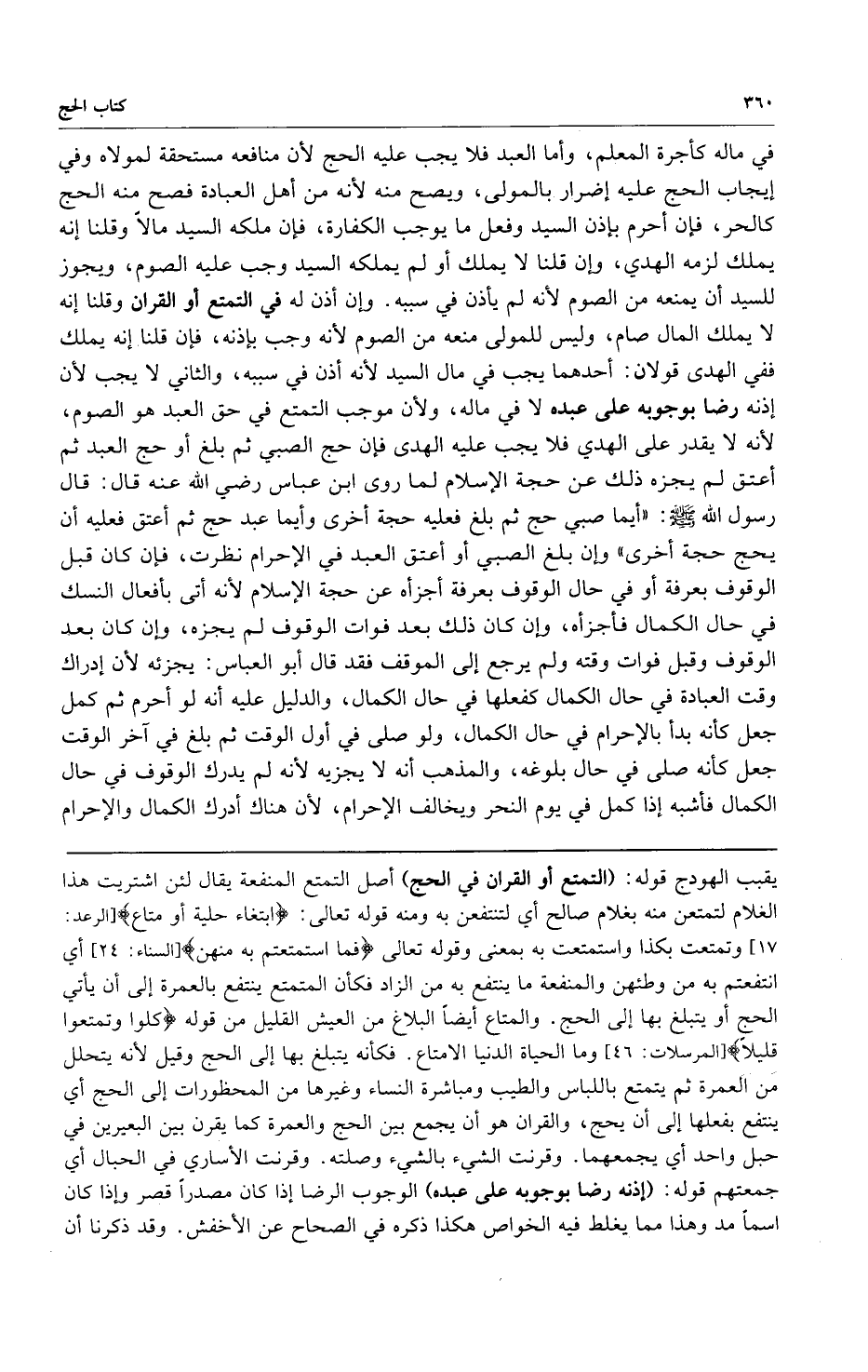 ٣٦٠ كتاب الحج

في ماله كأجرة المعلم، وأما العبد فلا يجب عليه الحج لأن منافعه مستحقة لمولاه وفي إيجاب الحج عليه إضرار بالمولى، ويصح منه لأنه من أهل العبادة فصح منه الحج كالحر، فإن أحرم بإذن السيد وفعل ما يوجب الكفارة، فإن ملكه السيد مالاً وقلنا إنه يملك لزمه الهدي، وإن قلنا لا يملك أو لم يملكه السيد وجب عليه الصوم، ويجوز للسيد أن يمنعه من الصوم لأنه لم يأذن في سببه. وإن أذن له في التمتع أو القران وقلنا إنه لا يملك المال صام، وليس للمولى منعه من الصوم لأنه وجب بإذنه، فإن قلنا إنه يملك ففي الهدى قولان: أحدهما يجب في مال السيد لأنه أذن في سببه، والثاني لا يجب لأن إذنه رضا بوجوبه على عبده لا في ماله، ولأن موجب التمتع في حق العبد هو الصوم، لأنه لا يقدر على الهدي فلا يجب عليه الهدى فإن حج الصبي ثم بلغ أو حج العبد ثم أعتق لم يجزه ذلك عن حجة الإسلام لما روى ابن عباس رضي الله عنه قال: قال رسول الله ﷺ: «أيما صبي حج ثم بلغ فعليه حجة أخرى وأيما عبد حج ثم أعتق فعليه أن يحج حجة أخرى» وإن بلغ الصبي أو أعتق العبد في الإحرام نظرت، فإن كان قبل الوقوف بعرفة أو في حال الوقوف بعرفة أجزأه عن حجة الإسلام لأنه أتى بأفعال النسك في حال الكمال فأجزأه، وإن كان ذلك بعد فوات الوقوف لم يجزه، وإن كان بعد الوقوف وقبل فوات وقته ولم يرجع إلى الموقف فقد قال أبو العباس: يجزئه لأن إدراك وقت العبادة في حال الكمال كفعلها في حال الكمال، والدليل عليه أنه لو أحرم ثم كمل جعل كأنه بدأ بالإحرام في حال الكمال، ولو صلى في أول الوقت ثم بلغ في آخر الوقت جعل كأنه صلى في حال بلوغه، والمذهب أنه لا يجزيه لأنه لم يدرك الوقوف في حال الكمال فأشبه إذا كمل في يوم النحر ويخالف الإحرام، لأن هناك أدرك الكمال والإحرام

يقبب الهودج قوله: (التمتع أو القران في الحج) أصل التمتع المنفعة يقال لئن اشتريت هذا الغلام لتمتعن منه بغلام صالح أي لتنتفعن به ومنه قوله تعالى: ﴿ابتغاء حلية أو متاع﴾[الرعد: ١٧] وتمتعت بكذا واستمتعت به بمعنى وقوله تعالى ﴿فما استمتعتم به منهن﴾[النساء: ٢٤] أي انتفعتم به من وطئهن والمنفعة ما ينتفع به من الزاد فكأن المتمتع ينتفع بالعمرة إلى أن يأتي الحج أو يتبلغ بها إلى الحج. والمتاع أيضاً البلاغ من العيش القليل من قوله ﴿كلوا وتمتعوا قليلاً﴾[المرسلات: ٤٦] وما الحياة الدنيا الامتاع. فكأنه يتبلغ بها إلى الحج وقيل لأنه يتحلل من العمرة ثم يتمتع باللباس والطيب ومباشرة النساء وغيرها من المحظورات إلى الحج أي ينتفع بفعلها إلى أن يحج، والقران هو أن يجمع بين الحج والعمرة كما يقرن بين البعيرين في حبل واحد أي يجمعهما. وقرنت الشيء بالشيء وصلته. وقرنت الأساري في الحبال أي جمعتهم قوله: (إذنه رضا بوجوبه على عبده) الوجوب الرضا إذا كان مصدراً قصر وإذا كان اسماً مد وهذا مما يغلط فيه الخواص هكذا ذكره في الصحاح عن الأخفش. وقد ذكرنا أن